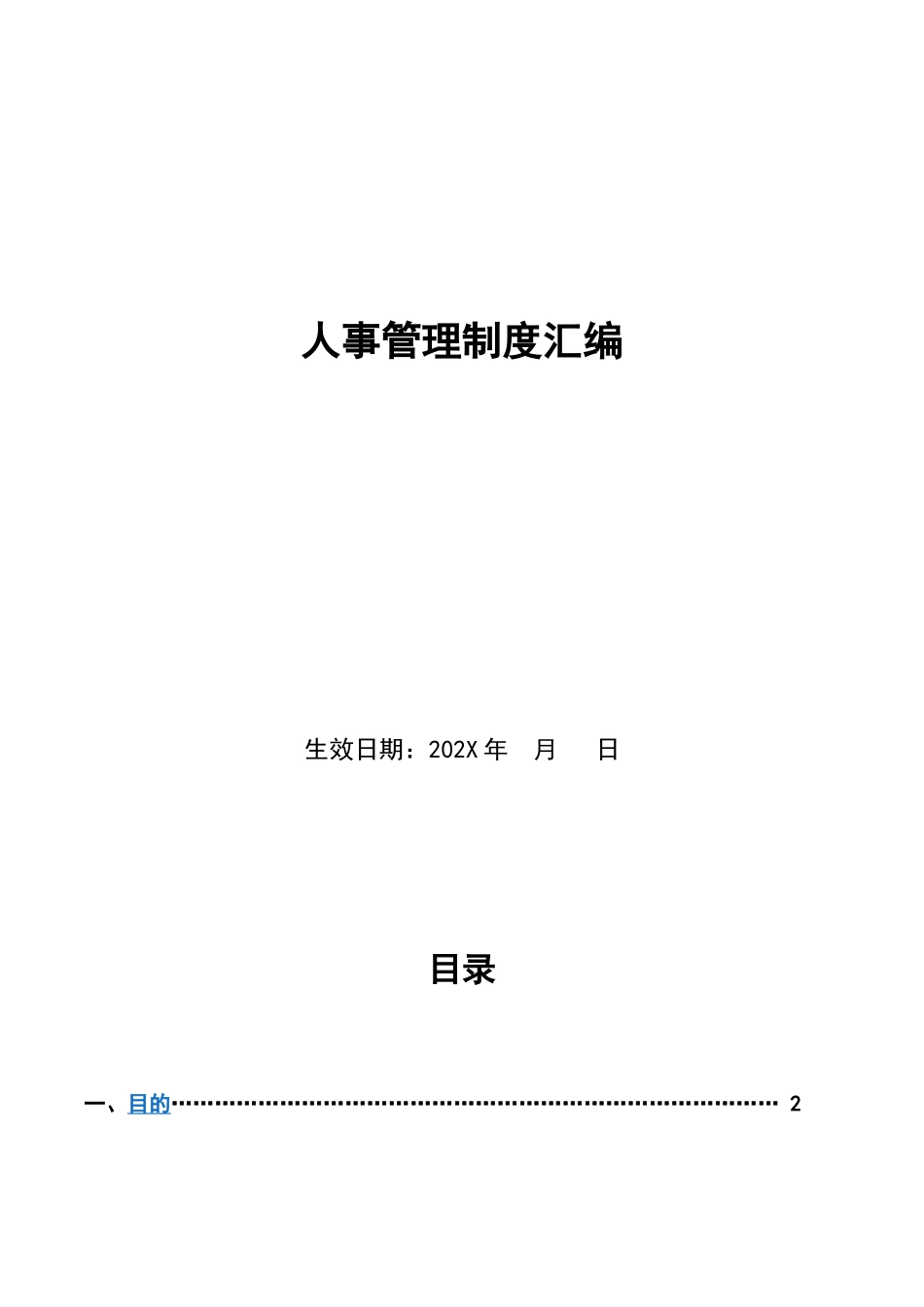 人事管理制度汇编

生效日期：202X年 月 日

目录

一、目的 2